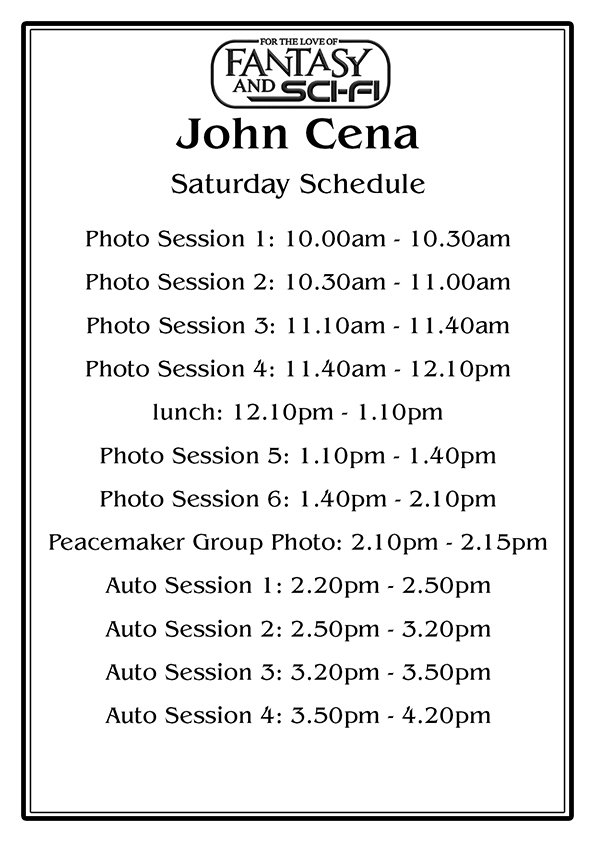 FOR THE LOVE OF
FANTASY
AND SCI-FI

John Cena

Saturday Schedule

Photo Session 1: 10.00am - 10.30am

Photo Session 2: 10.30am - 11.00am

Photo Session 3: 11.10am - 11.40am

Photo Session 4: 11.40am - 12.10pm

lunch: 12.10pm - 1.10pm

Photo Session 5: 1.10pm - 1.40pm

Photo Session 6: 1.40pm - 2.10pm

Peacemaker Group Photo: 2.10pm - 2.15pm

Auto Session 1: 2.20pm - 2.50pm

Auto Session 2: 2.50pm - 3.20pm

Auto Session 3: 3.20pm - 3.50pm

Auto Session 4: 3.50pm - 4.20pm